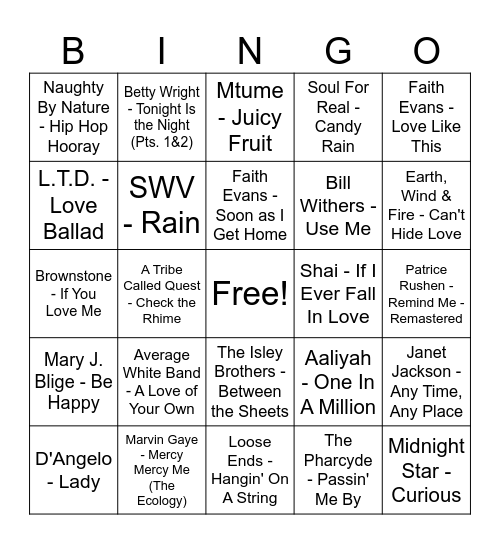 | B | I | N | G | O |
|---|---|---|---|---|
| Naughty By Nature - Hip Hop Hooray | Betty Wright - Tonight Is the Night (Pts. 1&2) | Mtume - Juicy Fruit | Soul For Real - Candy Rain | Faith Evans - Love Like This |
| L.T.D. - Love Ballad | SWV - Rain | Faith Evans - Soon as I Get Home | Bill Withers - Use Me | Earth, Wind & Fire - Can't Hide Love |
| Brownstone - If You Love Me | A Tribe Called Quest - Check the Rhime | Free! | Shai - If I Ever Fall In Love | Patrice Rushen - Remind Me - Remastered |
| Mary J. Blige - Be Happy | Average White Band - A Love of Your Own | The Isley Brothers - Between the Sheets | Aaliyah - One In A Million | Janet Jackson - Any Time, Any Place |
| D'Angelo - Lady | Marvin Gaye - Mercy Mercy Me (The Ecology) | Loose Ends - Hangin' On A String | The Pharcyde - Passin' Me By | Midnight Star - Curious |